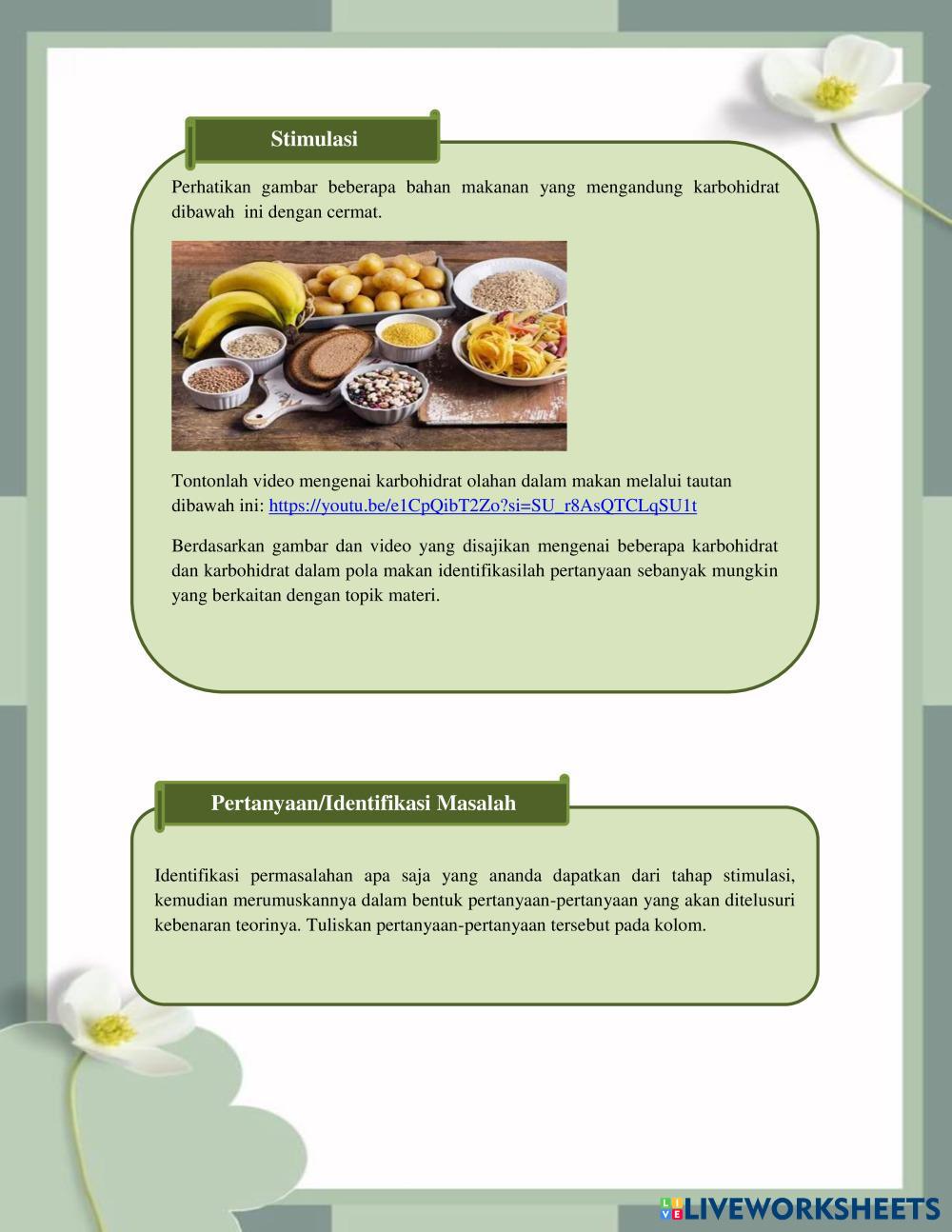 Stimulasi

Perhatikan gambar beberapa bahan makanan yang mengandung karbohidrat dibawah ini dengan cermat.

Tontonlah video mengenai karbohidrat olahan dalam makan melalui tautan dibawah ini: https://youtu.be/e1CpQibT2Zo?si=SU_r8AsQTCLqSU1t

Berdasarkan gambar dan video yang disajikan mengenai beberapa karbohidrat dan karbohidrat dalam pola makan identifikasilah pertanyaan sebanyak mungkin yang berkaitan dengan topik materi.

Pertanyaan/Identifikasi Masalah

Identifikasi permasalahan apa saja yang ananda dapatkan dari tahap stimulasi, kemudian merumuskannya dalam bentuk pertanyaan-pertanyaan yang akan ditelusuri kebenaran teorinya. Tuliskan pertanyaan-pertanyaan tersebut pada kolom.

LIVEWORKSHEETS